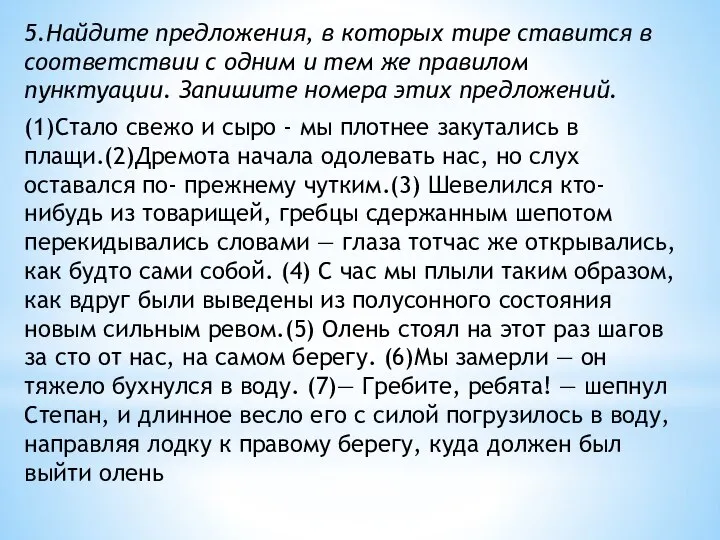 5.Найдите предложения, в которых тире ставится в соответствии с одним и тем же правилом пунктуации. Запишите номера этих предложений.

(1)Стало свежо и сыро - мы плотнее закутались в плащи.(2)Дремота начала одолевать нас, но слух оставался по- прежнему чутким.(3) Шевелился кто-нибудь из товарищей, гребцы сдержанным шепотом перекидывались словами — глаза тотчас же открывались, как будто сами собой. (4) С час мы плыли таким образом, как вдруг были выведены из полусонного состояния новым сильным ревом.(5) Олень стоял на этот раз шагов за сто от нас, на самом берегу. (6)Мы замерли — он тяжело бухнулся в воду. (7)— Гребите, ребята! — шепнул Степан, и длинное весло его с силой погрузилось в воду, направляя лодку к правому берегу, куда должен был выйти олень